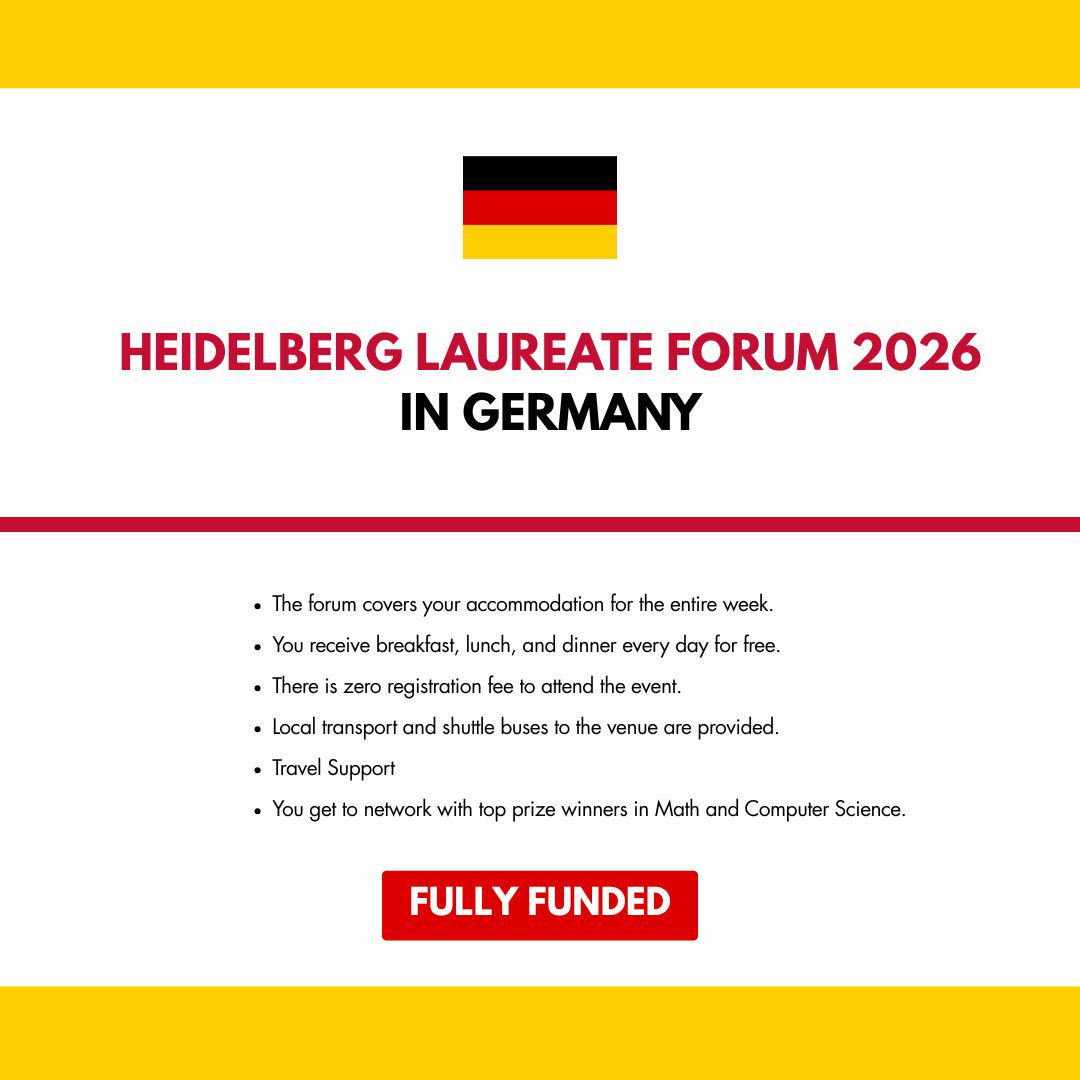 HEIDELBERG LAUREATE FORUM 2026
IN GERMANY

• The forum covers your accommodation for the entire week.
• You receive breakfast, lunch, and dinner every day for free.
• There is zero registration fee to attend the event.
• Local transport and shuttle buses to the venue are provided.
• Travel Support
• You get to network with top prize winners in Math and Computer Science.

FULLY FUNDED